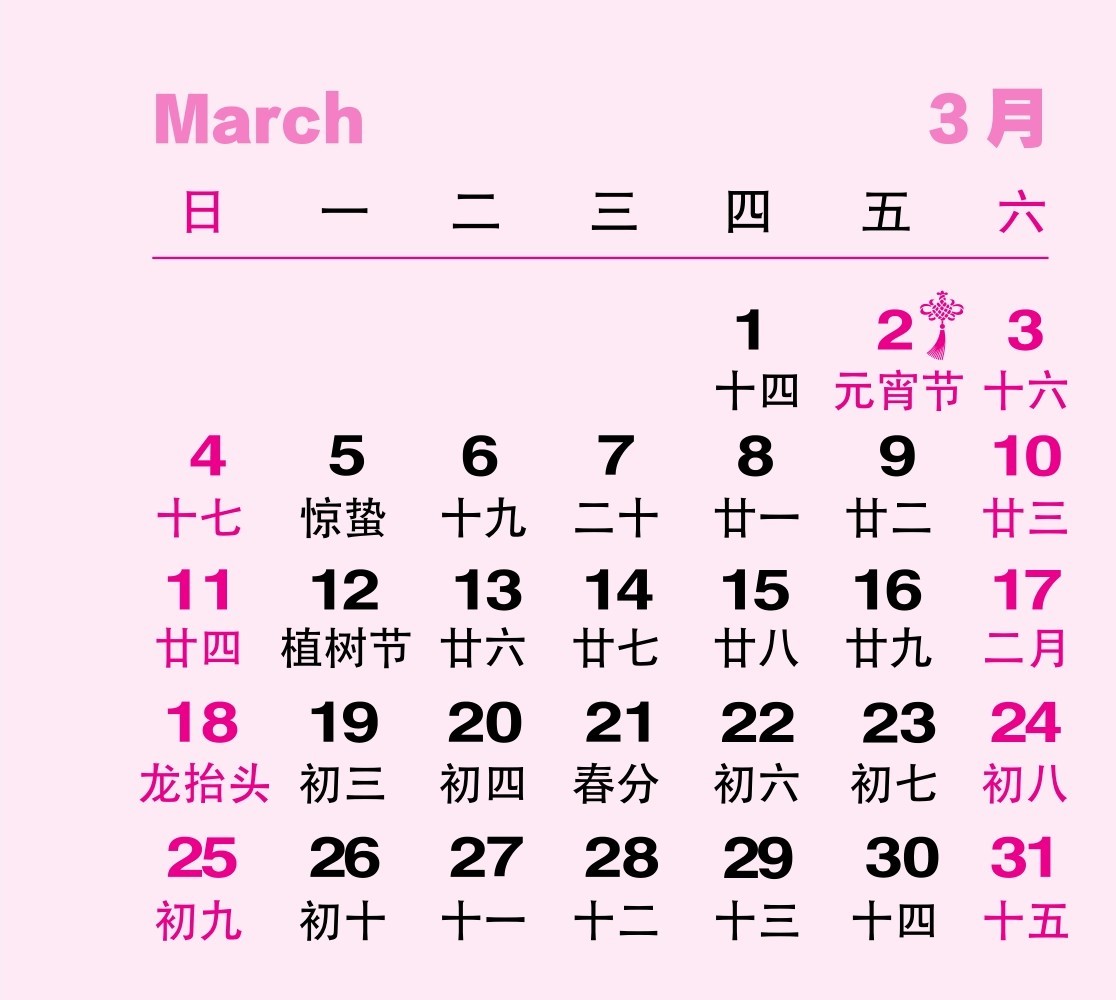 March 3月

| 日 | 一 | 二 | 三 | 四 | 五 | 六 |
|---|---|---|---|---|---|---|
| | | | | 1 十四 | 2 元宵节 | 3 十六 |
| 4 十七 | 5 惊蛰 | 6 十九 | 7 二十 | 8 廿一 | 9 廿二 | 10 廿三 |
| 11 廿四 | 12 植树节 | 13 廿六 | 14 廿七 | 15 廿八 | 16 廿九 | 17 二月 |
| 18 龙抬头 | 19 初三 | 20 初四 | 21 春分 | 22 初六 | 23 初七 | 24 初八 |
| 25 初九 | 26 初十 | 27 十一 | 28 十二 | 29 十三 | 30 十四 | 31 十五 |